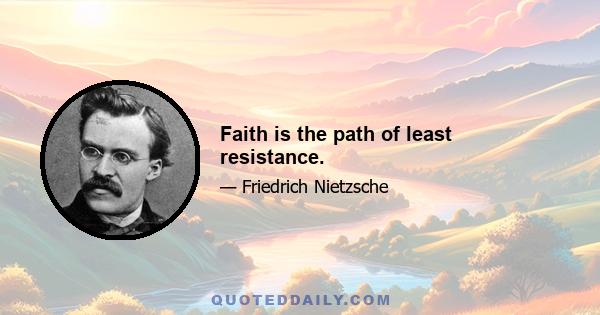 Faith is the path of least resistance.

— Friedrich Nietzsche

QUOTEDDAILY.COM